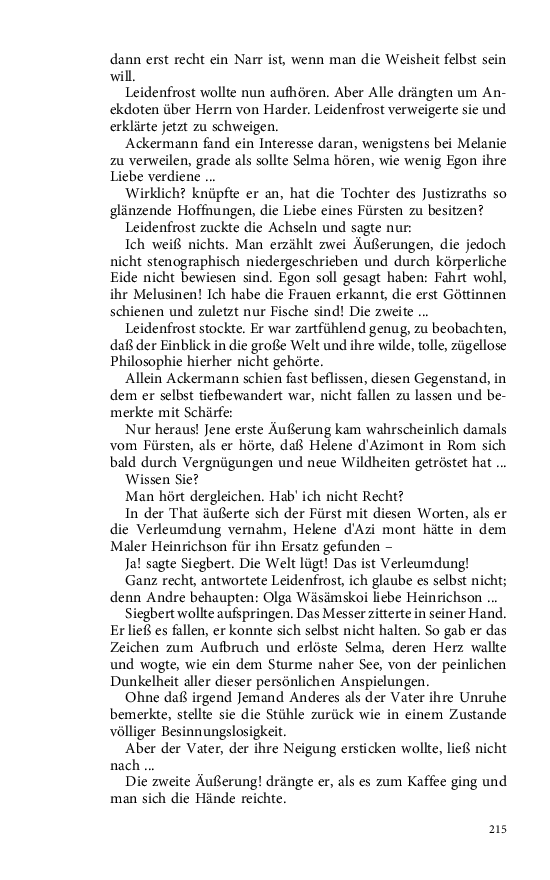 dann erst recht ein Narr ist, wenn man die Weisheit felbst sein will.

Leidenfrost wollte nun aufhören. Aber Alle drängten um Anekdoten über Herrn von Harder. Leidenfrost verweigerte sie und erklärte jetzt zu schweigen.

Ackermann fand ein Interesse daran, wenigstens bei Melanie zu verweilen, grade als sollte Selma hören, wie wenig Egon ihre Liebe verdiene ...

Wirklich? knüpfte er an, hat die Tochter des Justizraths so glänzende Hoffnungen, die Liebe eines Fürsten zu besitzen?

Leidenfrost zuckte die Achseln und sagte nur:

Ich weiß nichts. Man erzählt zwei Äußerungen, die jedoch nicht stenographisch niedergeschrieben und durch körperliche Eide nicht bewiesen sind. Egon soll gesagt haben: Fahrt wohl, ihr Melusinen! Ich habe die Frauen erkannt, die erst Göttinnen schienen und zuletzt nur Fische sind! Die zweite ...

Leidenfrost stockte. Er war zartfühlend genug, zu beobachten, daß der Einblick in die große Welt und ihre wilde, tolle, zügellose Philosophie hierher nicht gehörte.

Allein Ackermann schien fast beflissen, diesen Gegenstand, in dem er selbst tiefbewandert war, nicht fallen zu lassen und bemerkte mit Schärfe:

Nur heraus! Jene erste Äußerung kam wahrscheinlich damals vom Fürsten, als er hörte, daß Helene d'Azimont in Rom sich bald durch Vergnügungen und neue Wildheiten getröstet hat ...

Wissen Sie?

Man hört dergleichen. Hab' ich nicht Recht?

In der That äußerte sich der Fürst mit diesen Worten, als er die Verleumdung vernahm, Helene d'Azi mont hätte in dem Maler Heinrichson für ihn Ersatz gefunden –

Ja! sagte Siegbert. Die Welt lügt! Das ist Verleumdung!

Ganz recht, antwortete Leidenfrost, ich glaube es selbst nicht; denn Andre behaupten: Olga Wäsämskoi liebe Heinrichson ...

Siegbert wollte aufspringen. Das Messer zitterte in seiner Hand. Er ließ es fallen, er konnte sich selbst nicht halten. So gab er das Zeichen zum Aufbruch und erlöste Selma, deren Herz wallte und wogte, wie ein dem Sturme naher See, von der peinlichen Dunkelheit aller dieser persönlichen Anspielungen.

Ohne daß irgend Jemand Anderes als der Vater ihre Unruhe bemerkte, stellte sie die Stühle zurück wie in einem Zustande völliger Besinnungslosigkeit.

Aber der Vater, der ihre Neigung ersticken wollte, ließ nicht nach ...

Die zweite Äußerung! drängte er, als es zum Kaffee ging und man sich die Hände reichte.

215